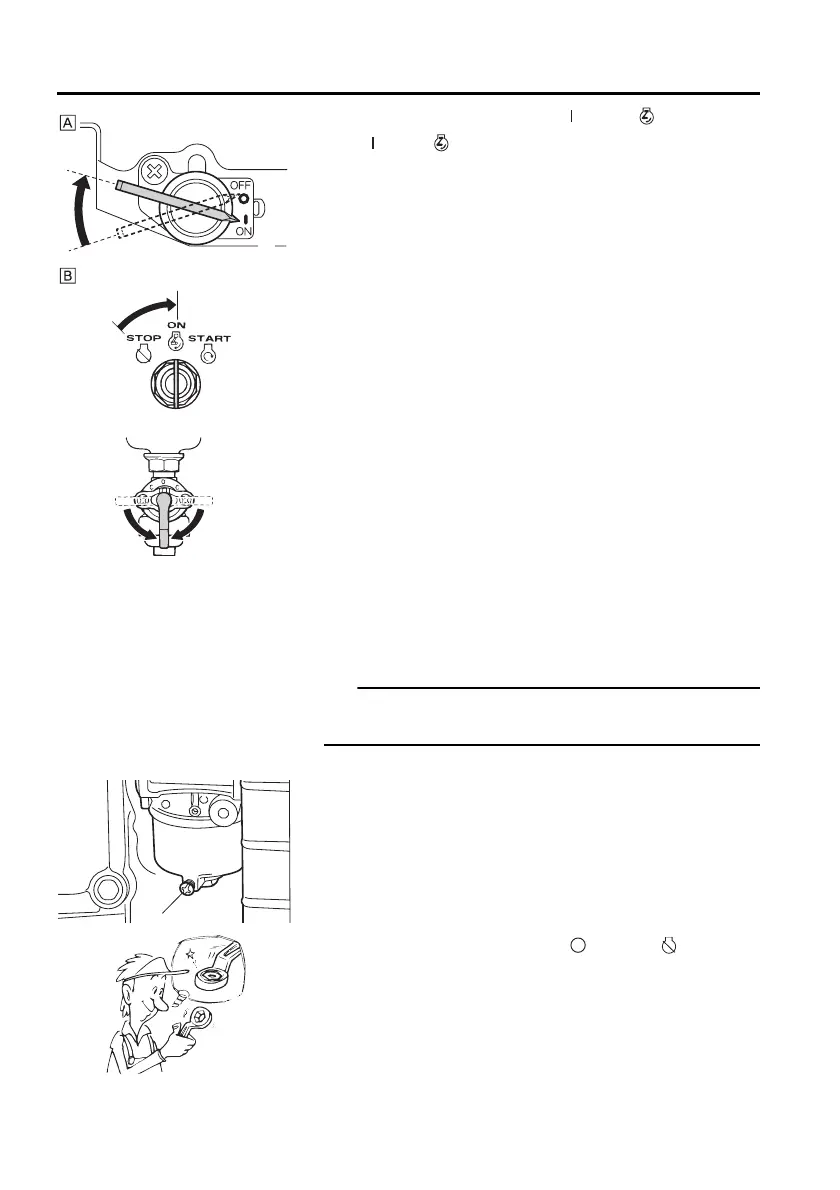 A

OFF

ON

B

ON

STOP

START